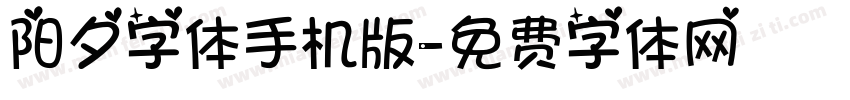 阳夕字体手机版-免费字体网